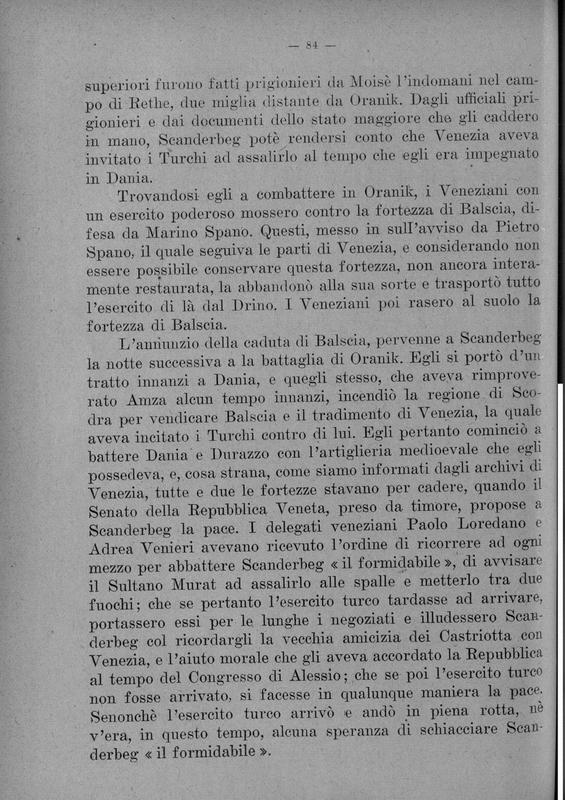 — 84 —

superiori furono fatti prigionieri da Moisè l'indomani nel campo di Rethe, due miglia distante da Oranik. Dagli ufficiali prigionieri e dai documenti dello stato maggiore che gli caddero in mano, Scanderbeg potè rendersi conto che Venezia aveva invitato i Turchi ad assalirlo al tempo che egli era impegnato in Dania.

Trovandosi egli a combattere in Oranik, i Veneziani con un esercito poderoso mossero contro la fortezza di Balscia, difesa da Marino Spano. Questi, messo in sull'avviso da Pietro Spano, il quale seguiva le parti di Venezia, e considerando non essere possibile conservare questa fortezza, non ancora interamente restaurata, la abbandonò alla sua sorte e trasportò tutto l'esercito di là dal Drino. I Veneziani poi rasero al suolo la fortezza di Balscia.

L'annunzio della caduta di Balscia, pervenne a Scanderbeg la notte successiva a la battaglia di Oranik. Egli si portò d'un tratto innanzi a Dania, e quegli stesso, che aveva rimproverato Amza alcun tempo innanzi, incendiò la regione di Scodra per vendicare Balscia e il tradimento di Venezia, la quale aveva incitato i Turchi contro di lui. Egli pertanto cominciò a battere Dania e Durazzo con l'artiglieria medioevale che egli possedeva, e, cosa strana, come siamo informati dagli archivi di Venezia, tutte e due le fortezze stavano per cadere, quando il Senato della Repubblica Veneta, preso da timore, propose a Scanderbeg la pace. I delegati veneziani Paolo Loredano e Adrea Venieri avevano ricevuto l'ordine di ricorrere ad ogni mezzo per abbattere Scanderbeg « il formidabile », di avvisare il Sultano Murat ad assalirlo alle spalle e metterlo tra due fuochi; che se pertanto l'esercito turco tardasse ad arrivare, portassero essi per le lunghe i negoziati e illudessero Scanderbeg col ricordargli la vecchia amicizia dei Castriotta con Venezia, e l'aiuto morale che gli aveva accordato la Repubblica al tempo del Congresso di Alessio; che se poi l'esercito turco non fosse arrivato, si facesse in qualunque maniera la pace. Senonchè l'esercito turco arrivò e andò in piena rotta, nè v'era, in questo tempo, alcuna speranza di schiacciare Scanderbeg « il formidabile ».